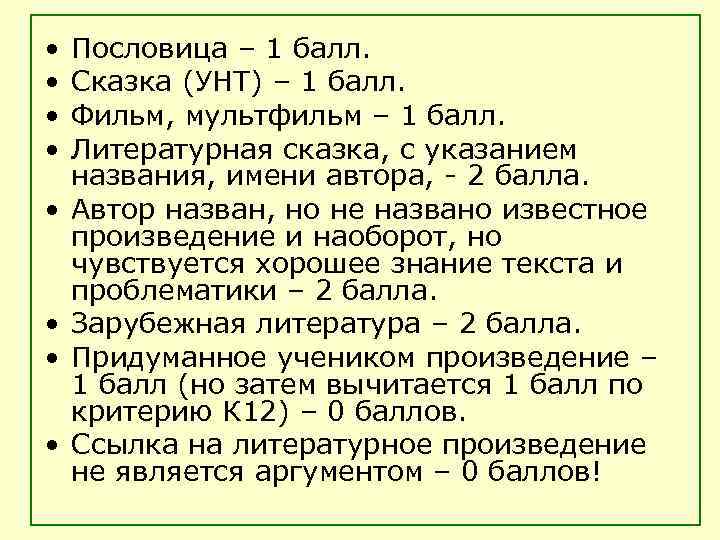 • Пословица – 1 балл.
• Сказка (УНТ) – 1 балл.
• Фильм, мультфильм – 1 балл.
• Литературная сказка, с указанием названия, имени автора, - 2 балла.
• Автор назван, но не названо известное произведение и наоборот, но чувствуется хорошее знание текста и проблематики – 2 балла.
• Зарубежная литература – 2 балла.
• Придуманное учеником произведение – 1 балл (но затем вычитается 1 балл по критерию К12) – 0 баллов.
• Ссылка на литературное произведение не является аргументом – 0 баллов!